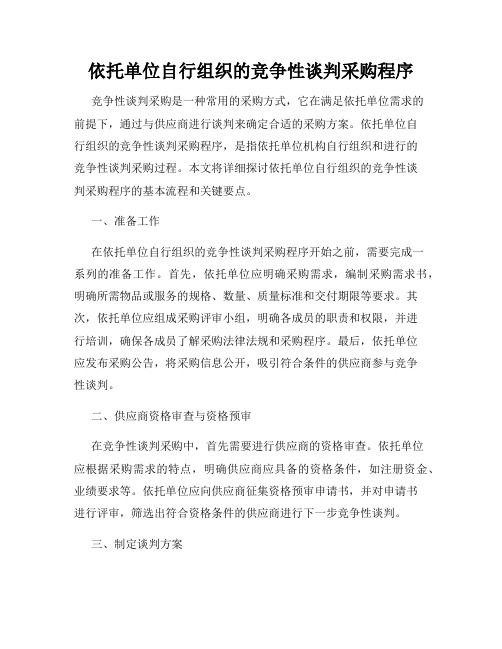 依托单位自行组织的竞争性谈判采购程序

竞争性谈判采购是一种常用的采购方式，它在满足依托单位需求的前提下，通过与供应商进行谈判来确定合适的采购方案。依托单位自行组织的竞争性谈判采购程序，是指依托单位机构自行组织和进行的竞争性谈判采购过程。本文将详细探讨依托单位自行组织的竞争性谈判采购程序的基本流程和关键要点。

一、准备工作

在依托单位自行组织的竞争性谈判采购程序开始之前，需要完成一系列的准备工作。首先，依托单位应明确采购需求，编制采购需求书，明确所需物品或服务的规格、数量、质量标准和交付期限等要求。其次，依托单位应组成采购评审小组，明确各成员的职责和权限，并进行培训，确保各成员了解采购法律法规和采购程序。最后，依托单位应发布采购公告，将采购信息公开，吸引符合条件的供应商参与竞争性谈判。

二、供应商资格审查与资格预审

在竞争性谈判采购中，首先需要进行供应商的资格审查。依托单位应根据采购需求的特点，明确供应商应具备的资格条件，如注册资金、业绩要求等。依托单位应向供应商征集资格预审申请书，并对申请书进行评审，筛选出符合资格条件的供应商进行下一步竞争性谈判。

三、制定谈判方案